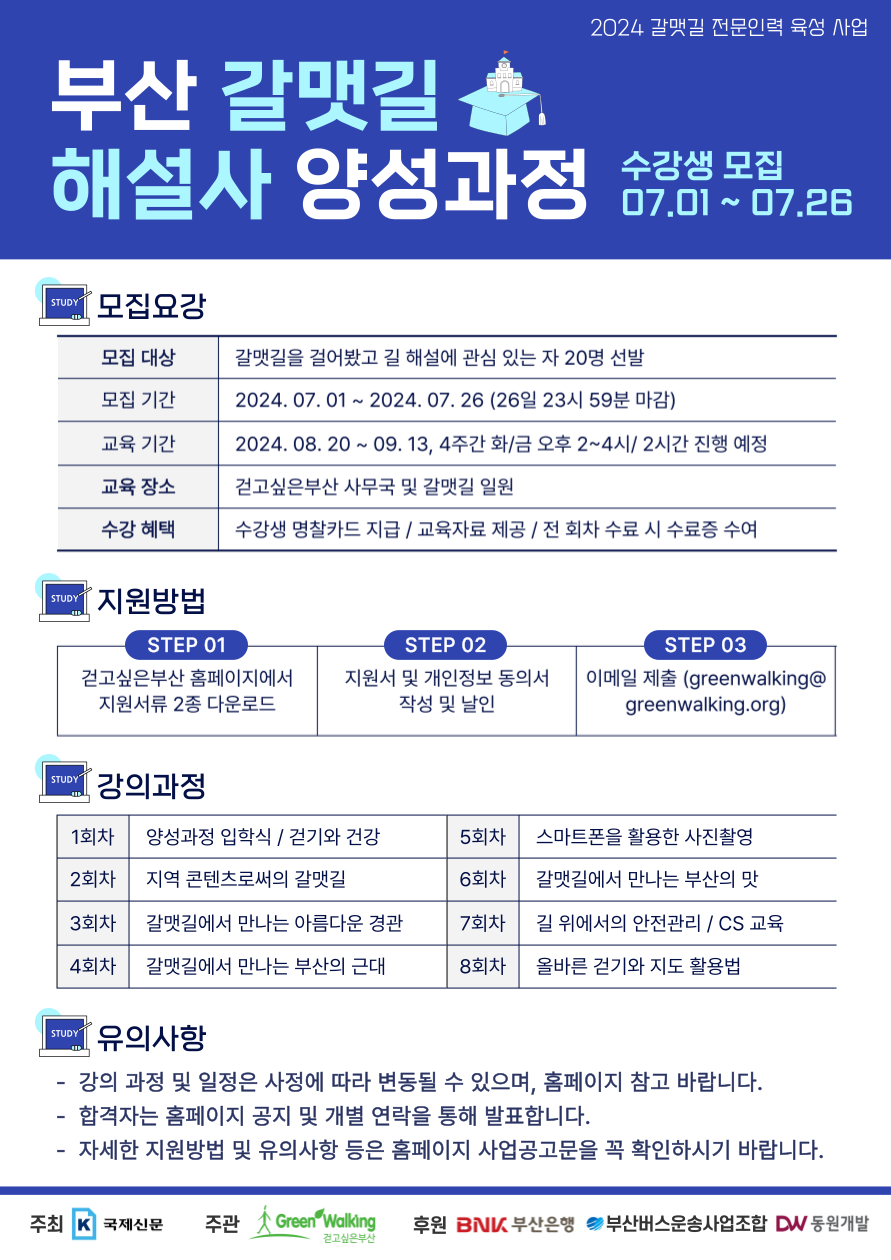 2024 갈맷길 전문인력 육성 사업

부산 갈맷길 해설사 양성과정

수강생 모집 07.01 ~ 07.26

STUDY 모집요강

| 모집 대상 | 갈맷길을 걸어봤고 길 해설에 관심 있는 자 20명 선발 |
|---|---|
| 모집 기간 | 2024. 07. 01 ~ 2024. 07. 26 (26일 23시 59분 마감) |
| 교육 기간 | 2024. 08. 20 ~ 09. 13, 4주간 화/금 오후 2~4시/ 2시간 진행 예정 |
| 교육 장소 | 걷고싶은부산 사무국 및 갈맷길 일원 |
| 수강 혜택 | 수강생 명찰카드 지급 / 교육자료 제공 / 전 회차 수료 시 수료증 수여 |

STUDY 지원방법

| STEP 01 | STEP 02 | STEP 03 |
|---|---|---|
| 걷고싶은부산 홈페이지에서 지원서류 2종 다운로드 | 지원서 및 개인정보 동의서 작성 및 날인 | 이메일 제출 (greenwalking@greenwalking.org) |

STUDY 강의과정

| 1회차 | 양성과정 입학식 / 걷기와 건강 | 5회차 | 스마트폰을 활용한 사진촬영 |
|---|---|---|---|
| 2회차 | 지역 콘텐츠로써의 갈맷길 | 6회차 | 갈맷길에서 만나는 부산의 맛 |
| 3회차 | 갈맷길에서 만나는 아름다운 경관 | 7회차 | 길 위에서의 안전관리 / CS 교육 |
| 4회차 | 갈맷길에서 만나는 부산의 근대 | 8회차 | 올바른 걷기와 지도 활용법 |

STUDY 유의사항

- 강의 과정 및 일정은 사정에 따라 변동될 수 있으며, 홈페이지 참고 바랍니다.
- 합격자는 홈페이지 공지 및 개별 연락을 통해 발표합니다.
- 자세한 지원방법 및 유의사항 등은 홈페이지 사업공고문을 꼭 확인하시기 바랍니다.

주최 K 국제신문 주관 Green Walking 걷고싶은부산 후원 BNK 부산은행 부산버스운송사업조합 DW 동원개발